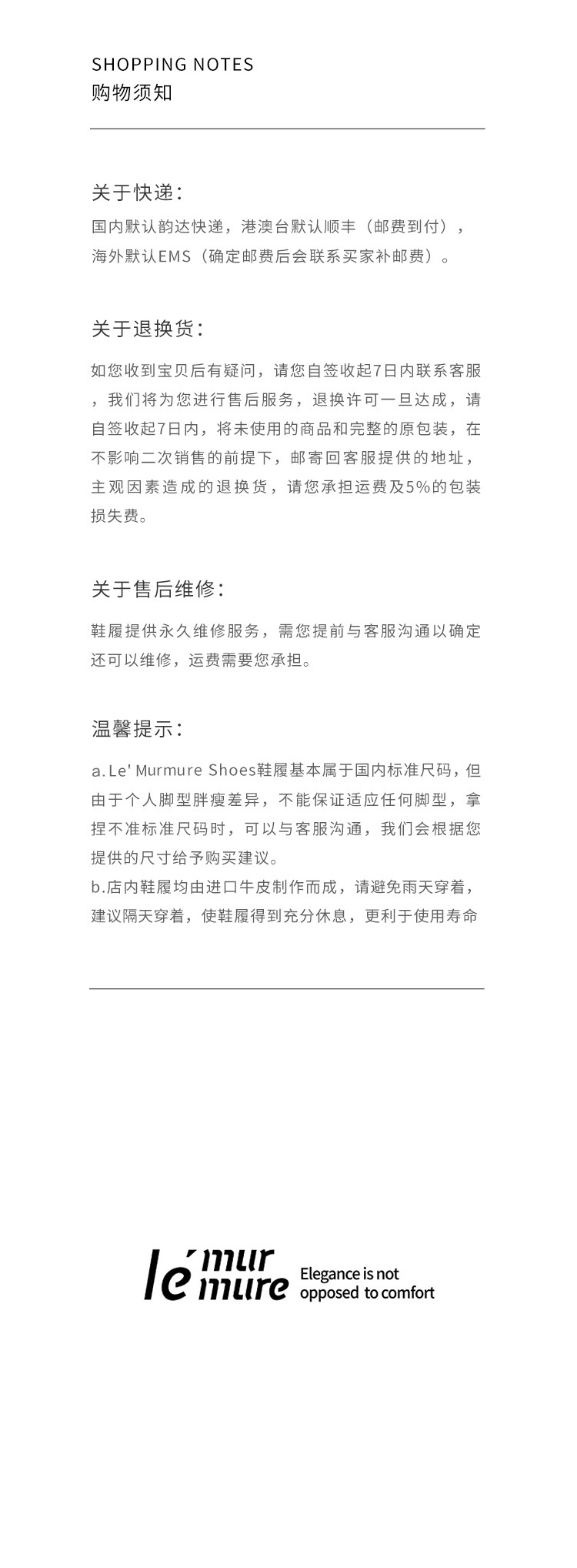 SHOPPING NOTES
购物须知

关于快递：

国内默认韵达快递，港澳台默认顺丰（邮费到付），海外默认EMS（确定邮费后会联系买家补邮费）。

关于退换货：

如您收到宝贝后有疑问，请您自签收起7日内联系客服，我们将为您进行售后服务，退换许可一旦达成，请自签收起7日内，将未使用的商品和完整的原包装，在不影响二次销售的前提下，邮寄回客服提供的地址，主观因素造成的退换货，请您承担运费及5%的包装损失费。

关于售后维修：

鞋履提供永久维修服务，需您提前与客服沟通以确定还可以维修，运费需要您承担。

温馨提示：

a.Le' Murmure Shoes鞋履基本属于国内标准尺码，但由于个人脚型胖瘦差异，不能保证适应任何脚型，拿捏不准标准尺码时，可以与客服沟通，我们会根据您提供的尺寸给予购买建议。
b.店内鞋履均由进口牛皮制作而成，请避免雨天穿着，建议隔天穿着，使鞋履得到充分休息，更利于使用寿命

le' mur mure Elegance is not opposed to comfort